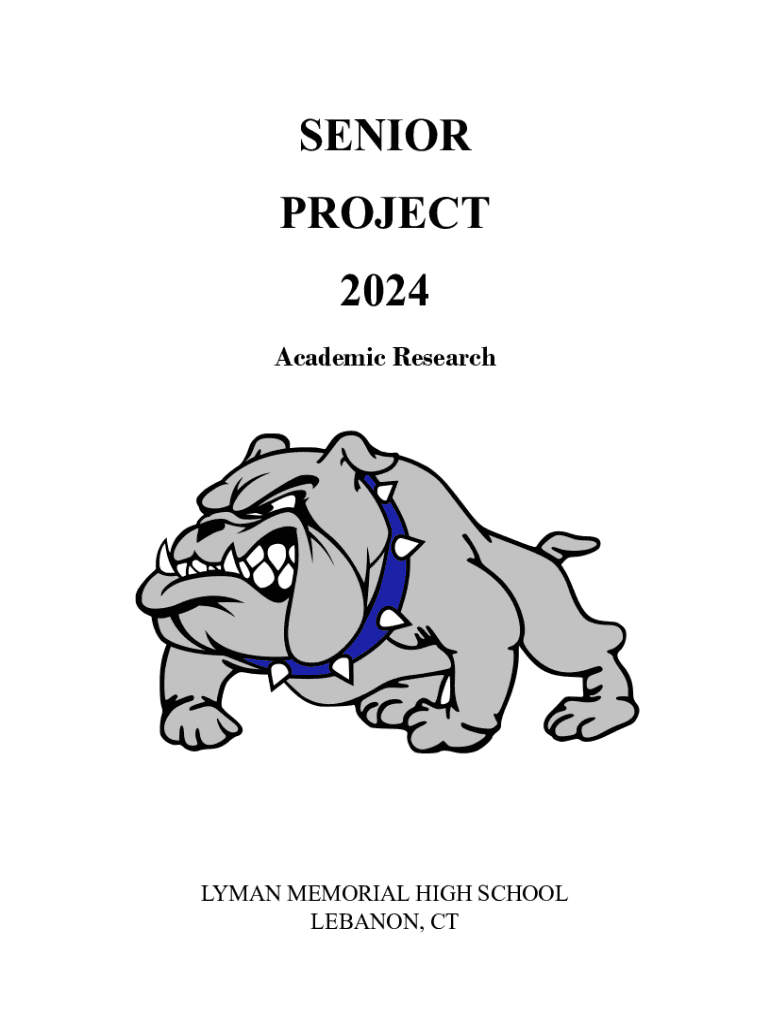 SENIOR

PROJECT

2024

Academic Research

LYMAN MEMORIAL HIGH SCHOOL
LEBANON, CT